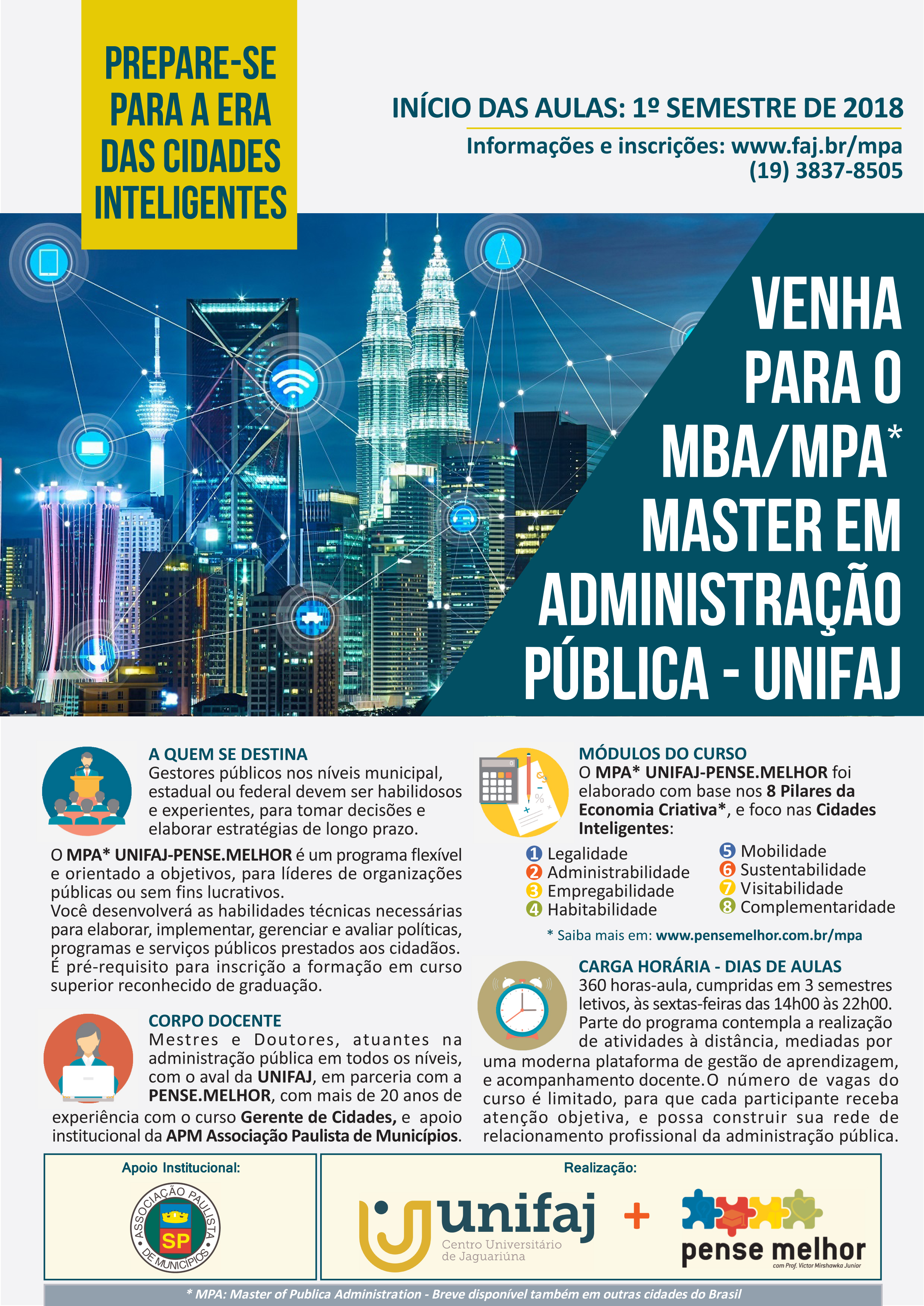 PREPARE-SE PARA A ERA DAS CIDADES INTELIGENTES

INÍCIO DAS AULAS: 1º SEMESTRE DE 2018

Informações e inscrições: www.faj.br/mpa
(19) 3837-8505

VENHA PARA O MBA/MPA* MASTER EM ADMINISTRAÇÃO PÚBLICA - UNIFAJ

A QUEM SE DESTINA
Gestores públicos nos níveis municipal, estadual ou federal devem ser habilidosos e experientes, para tomar decisões e elaborar estratégias de longo prazo.

O MPA* UNIFAJ-PENSE.MELHOR é um programa flexível e orientado a objetivos, para líderes de organizações públicas ou sem fins lucrativos.
Você desenvolverá as habilidades técnicas necessárias para elaborar, implementar, gerenciar e avaliar políticas, programas e serviços públicos prestados aos cidadãos.
É pré-requisito para inscrição a formação em curso superior reconhecido de graduação.

CORPO DOCENTE
Mestres e Doutores, atuantes na administração pública em todos os níveis, com o aval da UNIFAJ, em parceria com a PENSE.MELHOR, com mais de 20 anos de experiência com o curso Gerente de Cidades, e apoio institucional da APM Associação Paulista de Municípios.

MÓDULOS DO CURSO
O MPA* UNIFAJ-PENSE.MELHOR foi elaborado com base nos 8 Pilares da Economia Criativa*, e foco nas Cidades Inteligentes:

1 Legalidade
2 Administrabilidade
3 Empregabilidade
4 Habitabilidade
5 Mobilidade
6 Sustentabilidade
7 Visitabilidade
8 Complementaridade

* Saiba mais em: www.pensemelhor.com.br/mpa

CARGA HORÁRIA - DIAS DE AULAS
360 horas-aula, cumpridas em 3 semestres letivos, às sextas-feiras das 14h00 às 22h00. Parte do programa contempla a realização de atividades à distância, mediadas por uma moderna plataforma de gestão de aprendizagem, e acompanhamento docente.O número de vagas do curso é limitado, para que cada participante receba atenção objetiva, e possa construir sua rede de relacionamento profissional da administração pública.

Apoio Institucional:
ASSOCIAÇÃO PAULISTA DE MUNICÍPIOS SP

Realização:
unifaj Centro Universitário de Jaguariúna + pense melhor com Prof. Victor Mirshawka Junior

* MPA: Master of Publica Administration - Breve disponível também em outras cidades do Brasil